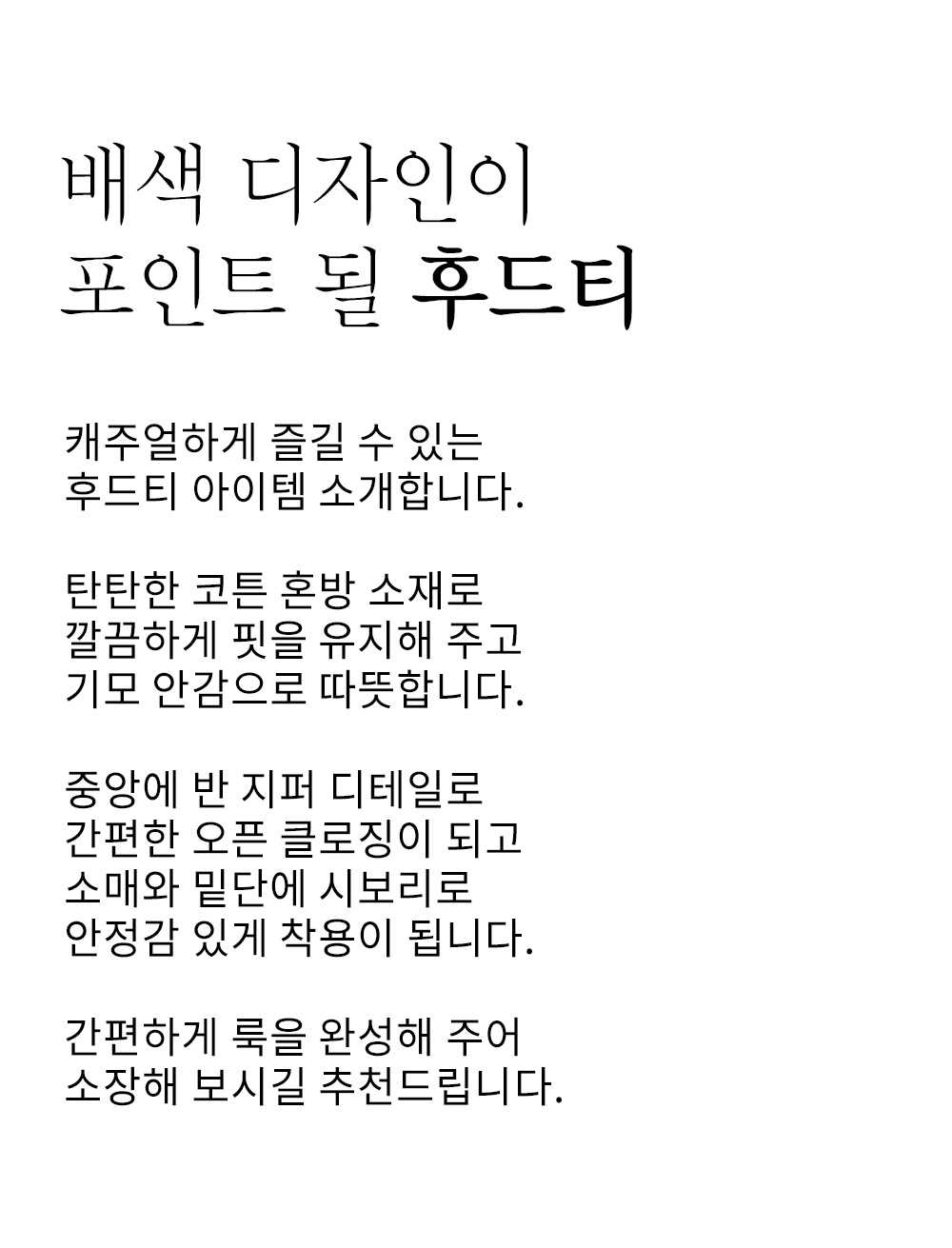 배색 디자인이
포인트 될 후드티

캐주얼하게 즐길 수 있는
후드티 아이템 소개합니다.

탄탄한 코튼 혼방 소재로
깔끔하게 핏을 유지해 주고
기모 안감으로 따뜻합니다.

중앙에 반 지퍼 디테일로
간편한 오픈 클로징이 되고
소매와 밑단에 시보리로
안정감 있게 착용이 됩니다.

간편하게 룩을 완성해 주어
소장해 보시길 추천드립니다.